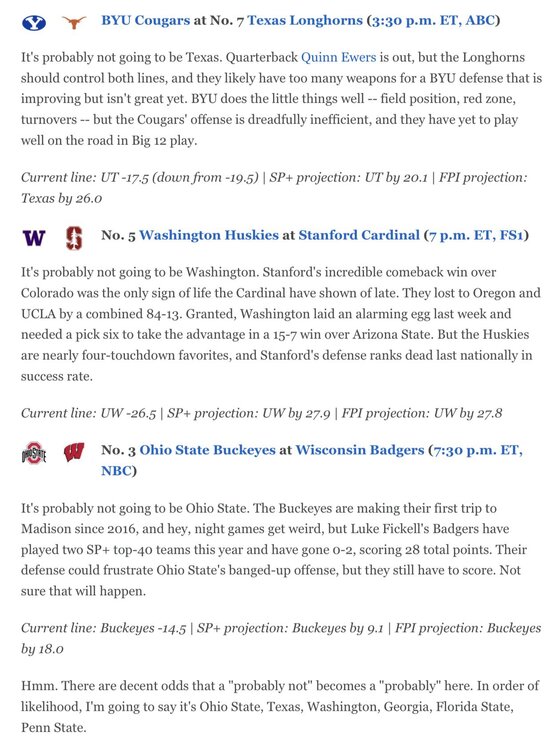 BYU Cougars at No. 7 Texas Longhorns (3:30 p.m. ET, ABC)

It's probably not going to be Texas. Quarterback Quinn Ewers is out, but the Longhorns should control both lines, and they likely have too many weapons for a BYU defense that is improving but isn't great yet. BYU does the little things well -- field position, red zone, turnovers -- but the Cougars' offense is dreadfully inefficient, and they have yet to play well on the road in Big 12 play.

Current line: UT -17.5 (down from -19.5) | SP+ projection: UT by 20.1 | FPI projection: Texas by 26.0

No. 5 Washington Huskies at Stanford Cardinal (7 p.m. ET, FS1)

It's probably not going to be Washington. Stanford's incredible comeback win over Colorado was the only sign of life the Cardinal have shown of late. They lost to Oregon and UCLA by a combined 84-13. Granted, Washington laid an alarming egg last week and needed a pick six to take the advantage in a 15-7 win over Arizona State. But the Huskies are nearly four-touchdown favorites, and Stanford's defense ranks dead last nationally in success rate.

Current line: UW -26.5 | SP+ projection: UW by 27.9 | FPI projection: UW by 27.8

No. 3 Ohio State Buckeyes at Wisconsin Badgers (7:30 p.m. ET, NBC)

It's probably not going to be Ohio State. The Buckeyes are making their first trip to Madison since 2016, and hey, night games get weird, but Luke Fickell's Badgers have played two SP+ top-40 teams this year and have gone 0-2, scoring 28 total points. Their defense could frustrate Ohio State's banged-up offense, but they still have to score. Not sure that will happen.

Current line: Buckeyes -14.5 | SP+ projection: Buckeyes by 9.1 | FPI projection: Buckeyes by 18.0

Hmm. There are decent odds that a "probably not" becomes a "probably" here. In order of likelihood, I'm going to say it's Ohio State, Texas, Washington, Georgia, Florida State, Penn State.